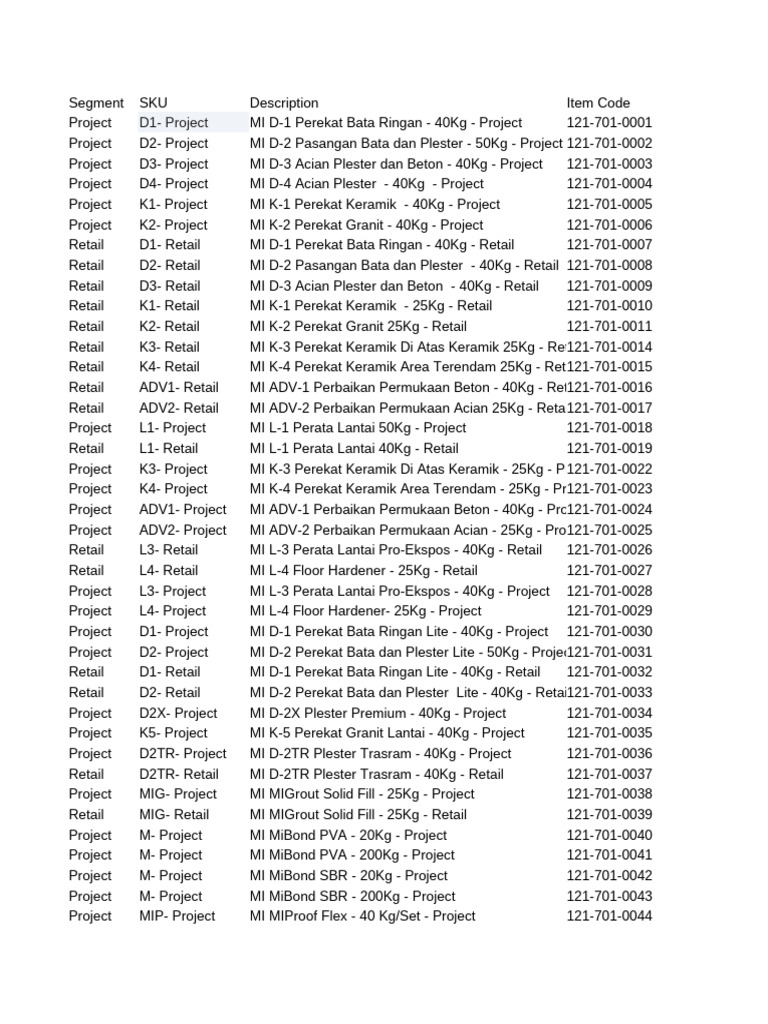 | Segment | SKU | Description | Item Code |
|---|---|---|---|
| Project | D1- Project | MI D-1 Perekat Bata Ringan - 40Kg - Project | 121-701-0001 |
| Project | D2- Project | MI D-2 Pasangan Bata dan Plester - 50Kg - Project | 121-701-0002 |
| Project | D3- Project | MI D-3 Acian Plester dan Beton - 40Kg - Project | 121-701-0003 |
| Project | D4- Project | MI D-4 Acian Plester - 40Kg - Project | 121-701-0004 |
| Project | K1- Project | MI K-1 Perekat Keramik - 40Kg - Project | 121-701-0005 |
| Project | K2- Project | MI K-2 Perekat Granit - 40Kg - Project | 121-701-0006 |
| Retail | D1- Retail | MI D-1 Perekat Bata Ringan - 40Kg - Retail | 121-701-0007 |
| Retail | D2- Retail | MI D-2 Pasangan Bata dan Plester - 40Kg - Retail | 121-701-0008 |
| Retail | D3- Retail | MI D-3 Acian Plester dan Beton - 40Kg - Retail | 121-701-0009 |
| Retail | K1- Retail | MI K-1 Perekat Keramik - 25Kg - Retail | 121-701-0010 |
| Retail | K2- Retail | MI K-2 Perekat Granit 25Kg - Retail | 121-701-0011 |
| Retail | K3- Retail | MI K-3 Perekat Keramik Di Atas Keramik 25Kg - Re | 121-701-0014 |
| Retail | K4- Retail | MI K-4 Perekat Keramik Area Terendam 25Kg - Ret | 121-701-0015 |
| Retail | ADV1- Retail | MI ADV-1 Perbaikan Permukaan Beton - 40Kg - Ret | 121-701-0016 |
| Retail | ADV2- Retail | MI ADV-2 Perbaikan Permukaan Acian 25Kg - Reta | 121-701-0017 |
| Project | L1- Project | MI L-1 Perata Lantai 50Kg - Project | 121-701-0018 |
| Retail | L1- Retail | MI L-1 Perata Lantai 40Kg - Retail | 121-701-0019 |
| Project | K3- Project | MI K-3 Perekat Keramik Di Atas Keramik - 25Kg - P | 121-701-0022 |
| Project | K4- Project | MI K-4 Perekat Keramik Area Terendam - 25Kg - Pr | 121-701-0023 |
| Project | ADV1- Project | MI ADV-1 Perbaikan Permukaan Beton - 40Kg - Prc | 121-701-0024 |
| Project | ADV2- Project | MI ADV-2 Perbaikan Permukaan Acian - 25Kg - Pro | 121-701-0025 |
| Retail | L3- Retail | MI L-3 Perata Lantai Pro-Ekspos - 40Kg - Retail | 121-701-0026 |
| Retail | L4- Retail | MI L-4 Floor Hardener - 25Kg - Retail | 121-701-0027 |
| Project | L3- Project | MI L-3 Perata Lantai Pro-Ekspos - 40Kg - Project | 121-701-0028 |
| Project | L4- Project | MI L-4 Floor Hardener- 25Kg - Project | 121-701-0029 |
| Project | D1- Project | MI D-1 Perekat Bata Ringan Lite - 40Kg - Project | 121-701-0030 |
| Project | D2- Project | MI D-2 Perekat Bata dan Plester Lite - 50Kg - Proje | 121-701-0031 |
| Retail | D1- Retail | MI D-1 Perekat Bata Ringan Lite - 40Kg - Retail | 121-701-0032 |
| Retail | D2- Retail | MI D-2 Perekat Bata dan Plester Lite - 40Kg - Retai | 121-701-0033 |
| Project | D2X- Project | MI D-2X Plester Premium - 40Kg - Project | 121-701-0034 |
| Project | K5- Project | MI K-5 Perekat Granit Lantai - 40Kg - Project | 121-701-0035 |
| Project | D2TR- Project | MI D-2TR Plester Trasram - 40Kg - Project | 121-701-0036 |
| Retail | D2TR- Retail | MI D-2TR Plester Trasram - 40Kg - Retail | 121-701-0037 |
| Project | MIG- Project | MI MIGrout Solid Fill - 25Kg - Project | 121-701-0038 |
| Retail | MIG- Retail | MI MIGrout Solid Fill - 25Kg - Retail | 121-701-0039 |
| Project | M- Project | MI MiBond PVA - 20Kg - Project | 121-701-0040 |
| Project | M- Project | MI MiBond PVA - 200Kg - Project | 121-701-0041 |
| Project | M- Project | MI MiBond SBR - 20Kg - Project | 121-701-0042 |
| Project | M- Project | MI MiBond SBR - 200Kg - Project | 121-701-0043 |
| Project | MIP- Project | MI MIProof Flex - 40 Kg/Set - Project | 121-701-0044 |